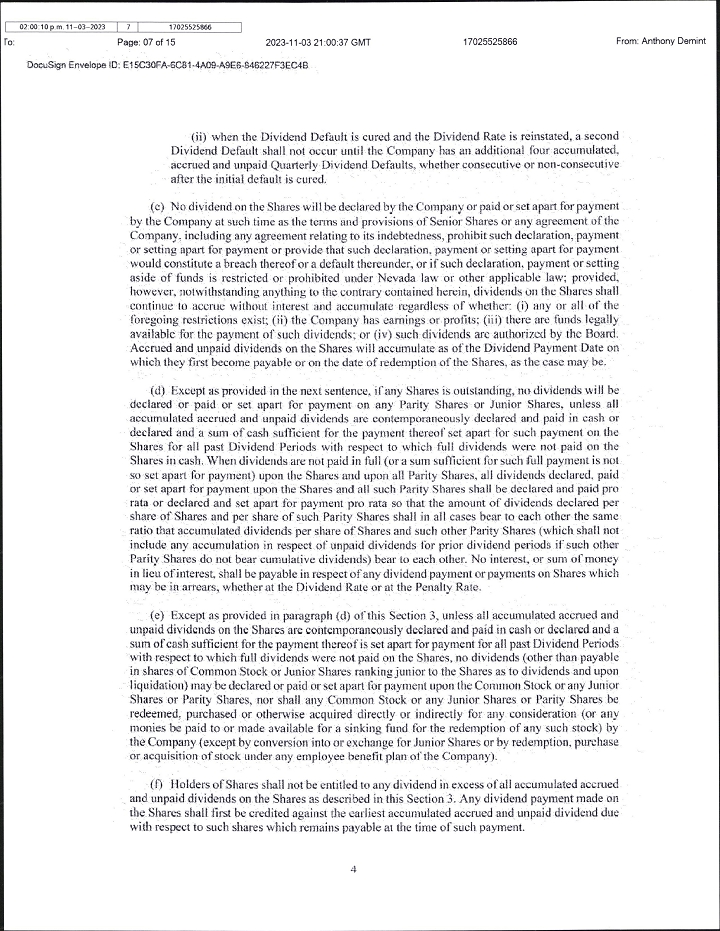 02:00:10 p.m. 11-03-2023 | 7 | 17025525866

To: Page: 07 of 15 2023-11-03 21:00:37 GMT 17025525866 From: Anthony Demint

DocuSign Envelope ID: E15C30FA-6C81-4A09-A9E6-846227F3EC4B

(ii) when the Dividend Default is cured and the Dividend Rate is reinstated, a second Dividend Default shall not occur until the Company has an additional four accumulated, accrued and unpaid Quarterly Dividend Defaults, whether consecutive or non-consecutive after the initial default is cured.

(c) No dividend on the Shares will be declared by the Company or paid or set apart for payment by the Company at such time as the terms and provisions of Senior Shares or any agreement of the Company, including any agreement relating to its indebtedness, prohibit such declaration, payment or setting apart for payment or provide that such declaration, payment or setting apart for payment would constitute a breach thereof or a default thereunder, or if such declaration, payment or setting aside of funds is restricted or prohibited under Nevada law or other applicable law; provided, however, notwithstanding anything to the contrary contained herein, dividends on the Shares shall continue to accrue without interest and accumulate regardless of whether: (i) any or all of the foregoing restrictions exist; (ii) the Company has earnings or profits; (iii) there are funds legally available for the payment of such dividends; or (iv) such dividends are authorized by the Board. Accrued and unpaid dividends on the Shares will accumulate as of the Dividend Payment Date on which they first become payable or on the date of redemption of the Shares, as the case may be.

(d) Except as provided in the next sentence, if any Shares is outstanding, no dividends will be declared or paid or set apart for payment on any Parity Shares or Junior Shares, unless all accumulated accrued and unpaid dividends are contemporaneously declared and paid in cash or declared and a sum of cash sufficient for the payment thereof set apart for such payment on the Shares for all past Dividend Periods with respect to which full dividends were not paid on the Shares in cash. When dividends are not paid in full (or a sum sufficient for such full payment is not so set apart for payment) upon the Shares and upon all Parity Shares, all dividends declared, paid or set apart for payment upon the Shares and all such Parity Shares shall be declared and paid pro rata or declared and set apart for payment pro rata so that the amount of dividends declared per share of Shares and per share of such Parity Shares shall in all cases bear to each other the same ratio that accumulated dividends per share of Shares and such other Parity Shares (which shall not include any accumulation in respect of unpaid dividends for prior dividend periods if such other Parity Shares do not bear cumulative dividends) bear to each other. No interest, or sum of money in lieu of interest, shall be payable in respect of any dividend payment or payments on Shares which may be in arrears, whether at the Dividend Rate or at the Penalty Rate.

(e) Except as provided in paragraph (d) of this Section 3, unless all accumulated accrued and unpaid dividends on the Shares are contemporaneously declared and paid in cash or declared and a sum of cash sufficient for the payment thereof is set apart for payment for all past Dividend Periods with respect to which full dividends were not paid on the Shares, no dividends (other than payable in shares of Common Stock or Junior Shares ranking junior to the Shares as to dividends and upon liquidation) may be declared or paid or set apart for payment upon the Common Stock or any Junior Shares or Parity Shares, nor shall any Common Stock or any Junior Shares or Parity Shares be redeemed, purchased or otherwise acquired directly or indirectly for any consideration (or any monies be paid to or made available for a sinking fund for the redemption of any such stock) by the Company (except by conversion into or exchange for Junior Shares or by redemption, purchase or acquisition of stock under any employee benefit plan of the Company).

(f) Holders of Shares shall not be entitled to any dividend in excess of all accumulated accrued and unpaid dividends on the Shares as described in this Section 3. Any dividend payment made on the Shares shall first be credited against the earliest accumulated accrued and unpaid dividend due with respect to such shares which remains payable at the time of such payment.

4